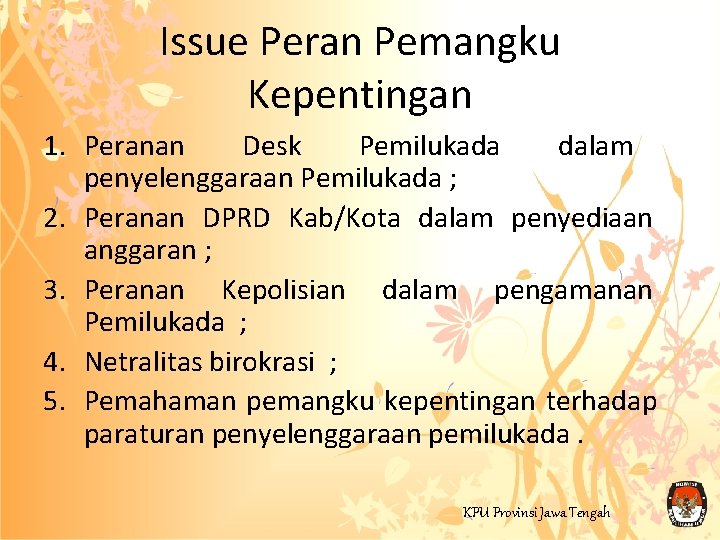 Issue Peran Pemangku Kepentingan

1. Peranan Desk Pemilukada dalam penyelenggaraan Pemilukada ;
2. Peranan DPRD Kab/Kota dalam penyediaan anggaran ;
3. Peranan Kepolisian dalam pengamanan Pemilukada ;
4. Netralitas birokrasi ;
5. Pemahaman pemangku kepentingan terhadap paraturan penyelenggaraan pemilukada .

KPU Provinsi Jawa Tengah